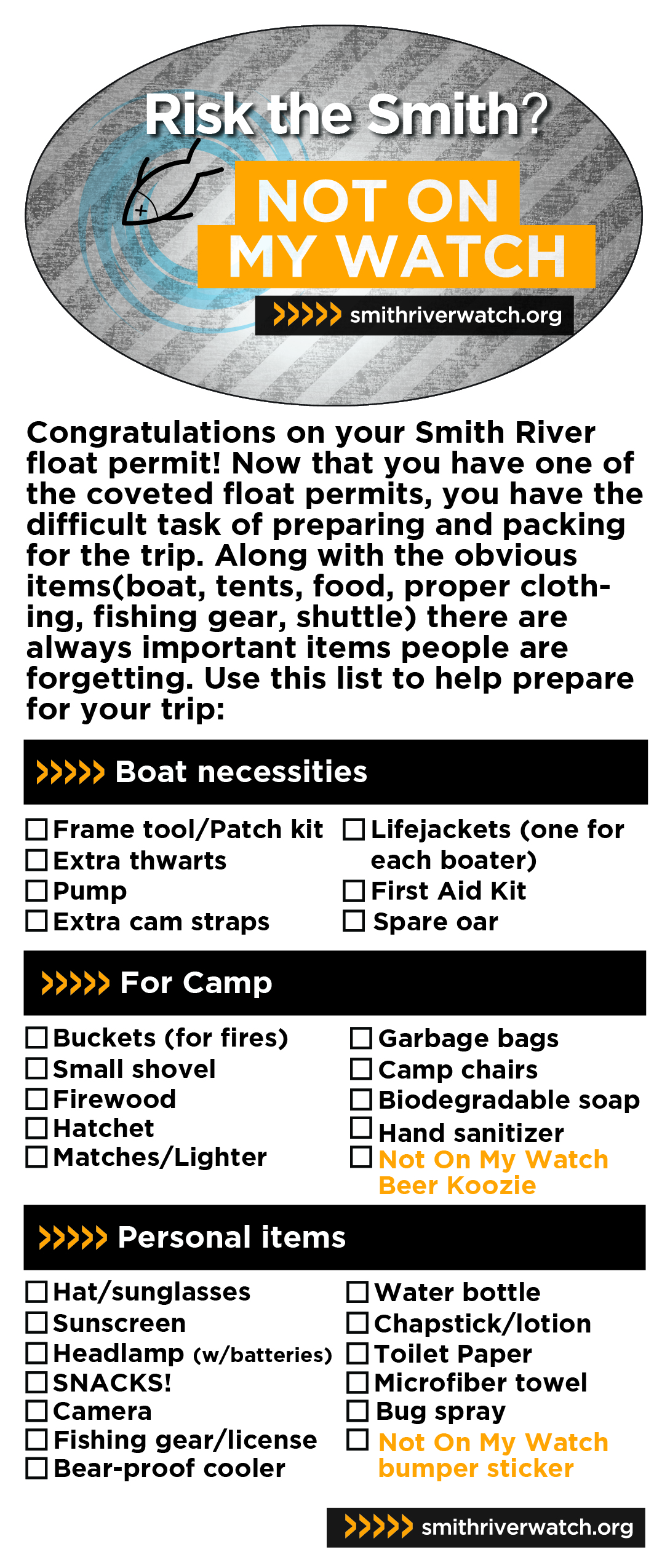 Risk the Smith?

NOT ON MY WATCH

>>>>> smithriverwatch.org

Congratulations on your Smith River float permit! Now that you have one of the coveted float permits, you have the difficult task of preparing and packing for the trip. Along with the obvious items(boat, tents, food, proper clothing, fishing gear, shuttle) there are always important items people are forgetting. Use this list to help prepare for your trip:

>>>>> Boat necessities

☐ Frame tool/Patch kit
☐ Extra thwarts
☐ Pump
☐ Extra cam straps

☐ Lifejackets (one for each boater)
☐ First Aid Kit
☐ Spare oar

>>>>> For Camp

☐ Buckets (for fires)
☐ Small shovel
☐ Firewood
☐ Hatchet
☐ Matches/Lighter

☐ Garbage bags
☐ Camp chairs
☐ Biodegradable soap
☐ Hand sanitizer
☐ Not On My Watch Beer Koozie

>>>>> Personal items

☐ Hat/sunglasses
☐ Sunscreen
☐ Headlamp (w/batteries)
☐ SNACKS!
☐ Camera
☐ Fishing gear/license
☐ Bear-proof cooler

☐ Water bottle
☐ Chapstick/lotion
☐ Toilet Paper
☐ Microfiber towel
☐ Bug spray
☐ Not On My Watch bumper sticker

>>>>> smithriverwatch.org